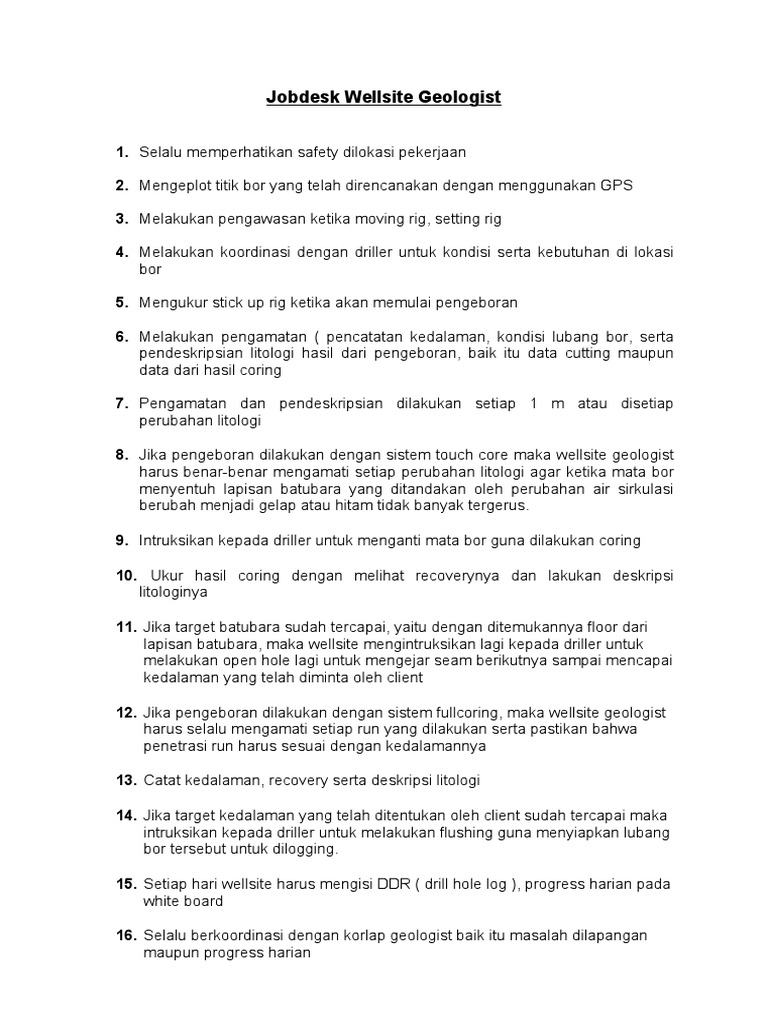 Jobdesk Wellsite Geologist

1. Selalu memperhatikan safety dilokasi pekerjaan

2. Mengeplot titik bor yang telah direncanakan dengan menggunakan GPS

3. Melakukan pengawasan ketika moving rig, setting rig

4. Melakukan koordinasi dengan driller untuk kondisi serta kebutuhan di lokasi bor

5. Mengukur stick up rig ketika akan memulai pengeboran

6. Melakukan pengamatan ( pencatatan kedalaman, kondisi lubang bor, serta pendeskripsian litologi hasil dari pengeboran, baik itu data cutting maupun data dari hasil coring

7. Pengamatan dan pendeskripsian dilakukan setiap 1 m atau disetiap perubahan litologi

8. Jika pengeboran dilakukan dengan sistem touch core maka wellsite geologist harus benar-benar mengamati setiap perubahan litologi agar ketika mata bor menyentuh lapisan batubara yang ditandakan oleh perubahan air sirkulasi berubah menjadi gelap atau hitam tidak banyak tergerus.

9. Intruksikan kepada driller untuk menganti mata bor guna dilakukan coring

10. Ukur hasil coring dengan melihat recoverynya dan lakukan deskripsi litologinya

11. Jika target batubara sudah tercapai, yaitu dengan ditemukannya floor dari lapisan batubara, maka wellsite mengintruksikan lagi kepada driller untuk melakukan open hole lagi untuk mengejar seam berikutnya sampai mencapai kedalaman yang telah diminta oleh client

12. Jika pengeboran dilakukan dengan sistem fullcoring, maka wellsite geologist harus selalu mengamati setiap run yang dilakukan serta pastikan bahwa penetrasi run harus sesuai dengan kedalamannya

13. Catat kedalaman, recovery serta deskripsi litologi

14. Jika target kedalaman yang telah ditentukan oleh client sudah tercapai maka intruksikan kepada driller untuk melakukan flushing guna menyiapkan lubang bor tersebut untuk dilogging.

15. Setiap hari wellsite harus mengisi DDR ( drill hole log ), progress harian pada white board

16. Selalu berkoordinasi dengan korlap geologist baik itu masalah dilapangan maupun progress harian